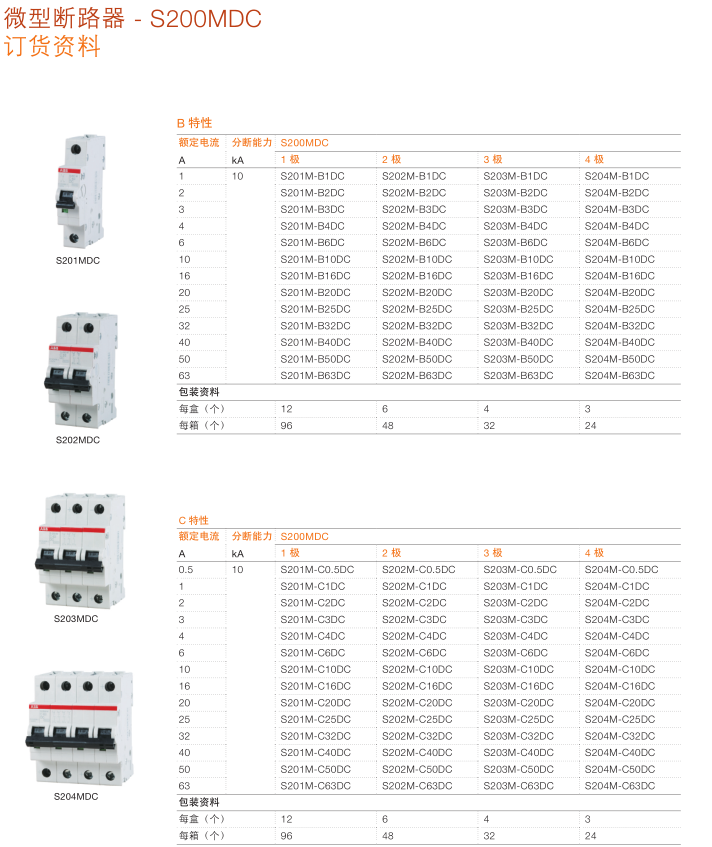 微型断路器 - S200MDC
订货资料

S201MDC

S202MDC

S203MDC

S204MDC

B 特性

| 额定电流 | 分断能力 | S200MDC | | | |
|---|---|---|---|---|---|
| A | kA | 1 极 | 2 极 | 3 极 | 4 极 |
| 1 | 10 | S201M-B1DC | S202M-B1DC | S203M-B1DC | S204M-B1DC |
| 2 | | S201M-B2DC | S202M-B2DC | S203M-B2DC | S204M-B2DC |
| 3 | | S201M-B3DC | S202M-B3DC | S203M-B3DC | S204M-B3DC |
| 4 | | S201M-B4DC | S202M-B4DC | S203M-B4DC | S204M-B4DC |
| 6 | | S201M-B6DC | S202M-B6DC | S203M-B6DC | S204M-B6DC |
| 10 | | S201M-B10DC | S202M-B10DC | S203M-B10DC | S204M-B10DC |
| 16 | | S201M-B16DC | S202M-B16DC | S203M-B16DC | S204M-B16DC |
| 20 | | S201M-B20DC | S202M-B20DC | S203M-B20DC | S204M-B20DC |
| 25 | | S201M-B25DC | S202M-B25DC | S203M-B25DC | S204M-B25DC |
| 32 | | S201M-B32DC | S202M-B32DC | S203M-B32DC | S204M-B32DC |
| 40 | | S201M-B40DC | S202M-B40DC | S203M-B40DC | S204M-B40DC |
| 50 | | S201M-B50DC | S202M-B50DC | S203M-B50DC | S204M-B50DC |
| 63 | | S201M-B63DC | S202M-B63DC | S203M-B63DC | S204M-B63DC |
| 包装资料 | | | | | |
| 每盒（个） | | 12 | 6 | 4 | 3 |
| 每箱（个） | | 96 | 48 | 32 | 24 |

C 特性

| 额定电流 | 分断能力 | S200MDC | | | |
|---|---|---|---|---|---|
| A | kA | 1 极 | 2 极 | 3 极 | 4 极 |
| 0.5 | 10 | S201M-C0.5DC | S202M-C0.5DC | S203M-C0.5DC | S204M-C0.5DC |
| 1 | | S201M-C1DC | S202M-C1DC | S203M-C1DC | S204M-C1DC |
| 2 | | S201M-C2DC | S202M-C2DC | S203M-C2DC | S204M-C2DC |
| 3 | | S201M-C3DC | S202M-C3DC | S203M-C3DC | S204M-C3DC |
| 4 | | S201M-C4DC | S202M-C4DC | S203M-C4DC | S204M-C4DC |
| 6 | | S201M-C6DC | S202M-C6DC | S203M-C6DC | S204M-C6DC |
| 10 | | S201M-C10DC | S202M-C10DC | S203M-C10DC | S204M-C10DC |
| 16 | | S201M-C16DC | S202M-C16DC | S203M-C16DC | S204M-C16DC |
| 20 | | S201M-C20DC | S202M-C20DC | S203M-C20DC | S204M-C20DC |
| 25 | | S201M-C25DC | S202M-C25DC | S203M-C25DC | S204M-C25DC |
| 32 | | S201M-C32DC | S202M-C32DC | S203M-C32DC | S204M-C32DC |
| 40 | | S201M-C40DC | S202M-C40DC | S203M-C40DC | S204M-C40DC |
| 50 | | S201M-C50DC | S202M-C50DC | S203M-C50DC | S204M-C50DC |
| 63 | | S201M-C63DC | S202M-C63DC | S203M-C63DC | S204M-C63DC |
| 包装资料 | | | | | |
| 每盒（个） | | 12 | 6 | 4 | 3 |
| 每箱（个） | | 96 | 48 | 32 | 24 |